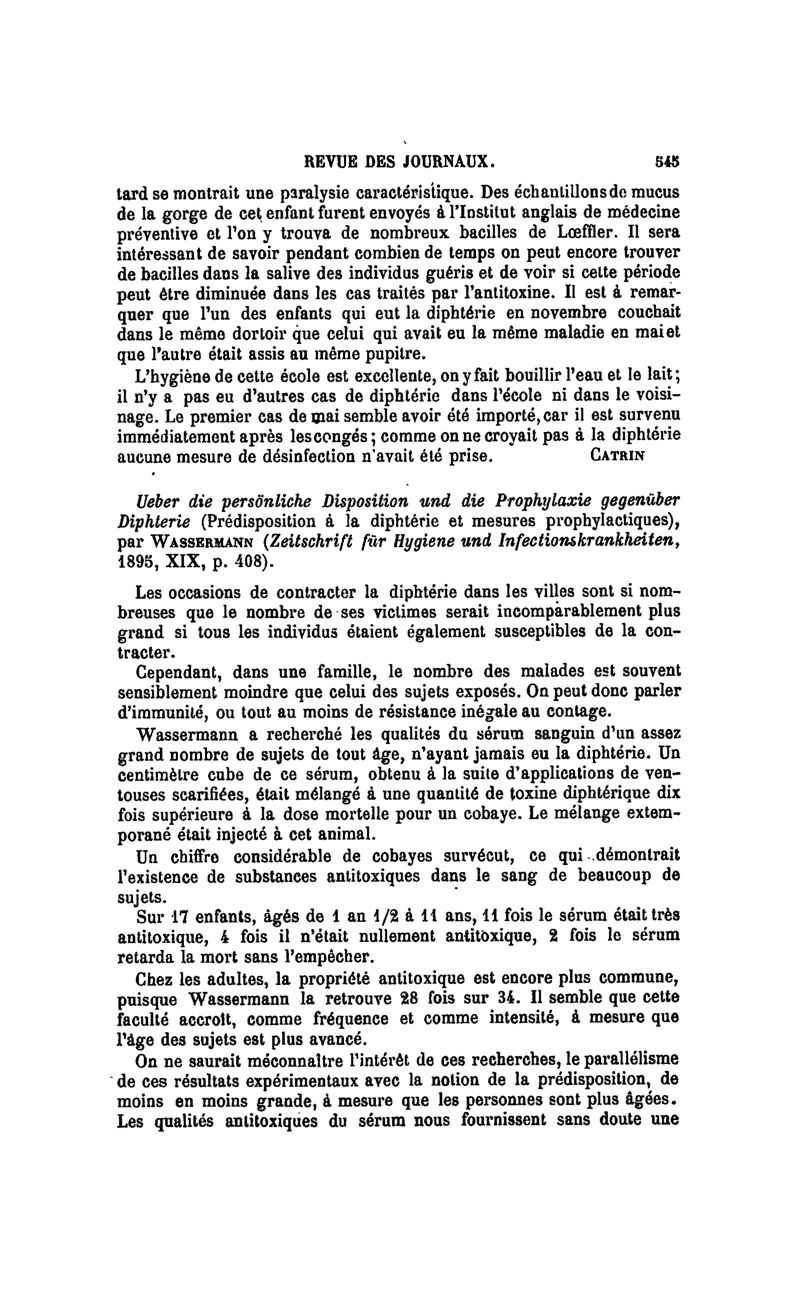 REVUE DES JOURNAUX. 545

tard se montrait une paralysie caractéristique. Des échantillons de mucus de la gorge de cet enfant furent envoyés à l'Institut anglais de médecine préventive et l'on y trouva de nombreux bacilles de Lœffler. Il sera intéressant de savoir pendant combien de temps on peut encore trouver de bacilles dans la salive des individus guéris et de voir si cette période peut être diminuée dans les cas traités par l'antitoxine. Il est à remarquer que l'un des enfants qui eut la diphtérie en novembre couchait dans le même dortoir que celui qui avait eu la même maladie en mai et que l'autre était assis au même pupitre.

L'hygiène de cette école est excellente, on y fait bouillir l'eau et le lait; il n'y a pas eu d'autres cas de diphtérie dans l'école ni dans le voisinage. Le premier cas de mai semble avoir été importé, car il est survenu immédiatement après les congés; comme on ne croyait pas à la diphtérie aucune mesure de désinfection n'avait été prise. CATRIN

Ueber die persönliche Disposition und die Prophylaxie gegenüber Diphterie (Prédisposition à la diphtérie et mesures prophylactiques), par WASSERMANN (Zeitschrift für Hygiene und Infectionskrankheiten, 1895, XIX, p. 408).

Les occasions de contracter la diphtérie dans les villes sont si nombreuses que le nombre de ses victimes serait incomparablement plus grand si tous les individus étaient également susceptibles de la contracter.

Cependant, dans une famille, le nombre des malades est souvent sensiblement moindre que celui des sujets exposés. On peut donc parler d'immunité, ou tout au moins de résistance inégale au contage.

Wassermann a recherché les qualités du sérum sanguin d'un assez grand nombre de sujets de tout âge, n'ayant jamais eu la diphtérie. Un centimètre cube de ce sérum, obtenu à la suite d'applications de ventouses scarifiées, était mélangé à une quantité de toxine diphtérique dix fois supérieure à la dose mortelle pour un cobaye. Le mélange extemporané était injecté à cet animal.

Un chiffre considérable de cobayes survécut, ce qui démontrait l'existence de substances antitoxiques dans le sang de beaucoup de sujets.

Sur 17 enfants, âgés de 1 an 1/2 à 11 ans, 11 fois le sérum était très antitoxique, 4 fois il n'était nullement antitoxique, 2 fois le sérum retarda la mort sans l'empêcher.

Chez les adultes, la propriété antitoxique est encore plus commune, puisque Wassermann la retrouve 28 fois sur 34. Il semble que cette faculté accroît, comme fréquence et comme intensité, à mesure que l'âge des sujets est plus avancé.

On ne saurait méconnaître l'intérêt de ces recherches, le parallélisme de ces résultats expérimentaux avec la notion de la prédisposition, de moins en moins grande, à mesure que les personnes sont plus âgées. Les qualités antitoxiques du sérum nous fournissent sans doute une